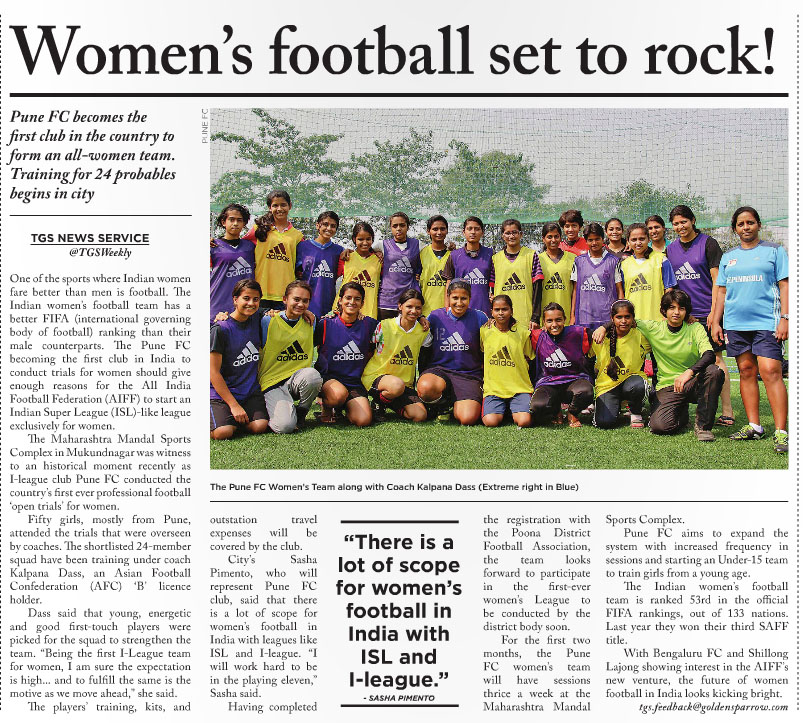 Women's football set to rock!

Pune FC becomes the first club in the country to form an all-women team. Training for 24 probables begins in city

TGS NEWS SERVICE
@TGSWeekly

One of the sports where Indian women fare better than men is football. The Indian women's football team has a better FIFA (international governing body of football) ranking than their male counterparts. The Pune FC becoming the first club in India to conduct trials for women should give enough reasons for the All India Football Federation (AIFF) to start an Indian Super League (ISL)-like league exclusively for women.

The Maharashtra Mandal Sports Complex in Mukundnagar was witness to an historical moment recently as I-league club Pune FC conducted the country's first ever professional football 'open trials' for women.

Fifty girls, mostly from Pune, attended the trials that were overseen by coaches. The shortlisted 24-member squad have been training under coach Kalpana Dass, an Asian Football Confederation (AFC) 'B' licence holder.

Dass said that young, energetic and good first-touch players were picked for the squad to strengthen the team. "Being the first I-League team for women, I am sure the expectation is high... and to fulfill the same is the motive as we move ahead," she said.

The players' training, kits, and outstation travel expenses will be covered by the club.

City's Sasha Pimento, who will represent Pune FC club, said that there is a lot of scope for women's football in India with leagues like ISL and I-league. "I will work hard to be in the playing eleven," Sasha said.

Having completed the registration with the Poona District Football Association, the team looks forward to participate in the first-ever women's League to be conducted by the district body soon.

For the first two months, the Pune FC women's team will have sessions thrice a week at the Maharashtra Mandal Sports Complex.

Pune FC aims to expand the system with increased frequency in sessions and starting an Under-15 team to train girls from a young age.

The Indian women's football team is ranked 53rd in the official FIFA rankings, out of 133 nations. Last year they won their third SAFF title.

With Bengaluru FC and Shillong Lajong showing interest in the AIFF's new venture, the future of women football in India looks kicking bright.

tgs.feedback@goldensparrow.com

PUNE FC

The Pune FC Women's Team along with Coach Kalpana Dass (Extreme right in Blue)

"There is a lot of scope for women's football in India with ISL and I-league."
- SASHA PIMENTO